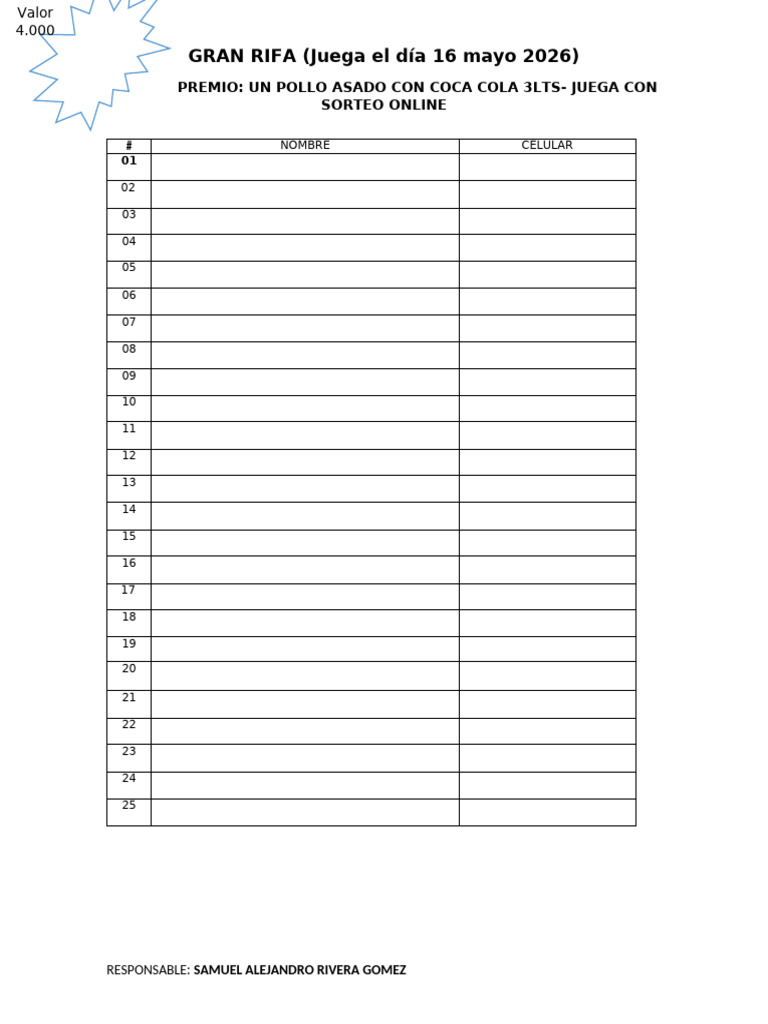 Valor
4.000

GRAN RIFA (Juega el día 16 mayo 2026)

PREMIO: UN POLLO ASADO CON COCA COLA 3LTS- JUEGA CON SORTEO ONLINE

| # | NOMBRE | CELULAR |
|---|---|---|
| 01 | | |
| 02 | | |
| 03 | | |
| 04 | | |
| 05 | | |
| 06 | | |
| 07 | | |
| 08 | | |
| 09 | | |
| 10 | | |
| 11 | | |
| 12 | | |
| 13 | | |
| 14 | | |
| 15 | | |
| 16 | | |
| 17 | | |
| 18 | | |
| 19 | | |
| 20 | | |
| 21 | | |
| 22 | | |
| 23 | | |
| 24 | | |
| 25 | | |

RESPONSABLE: SAMUEL ALEJANDRO RIVERA GOMEZ